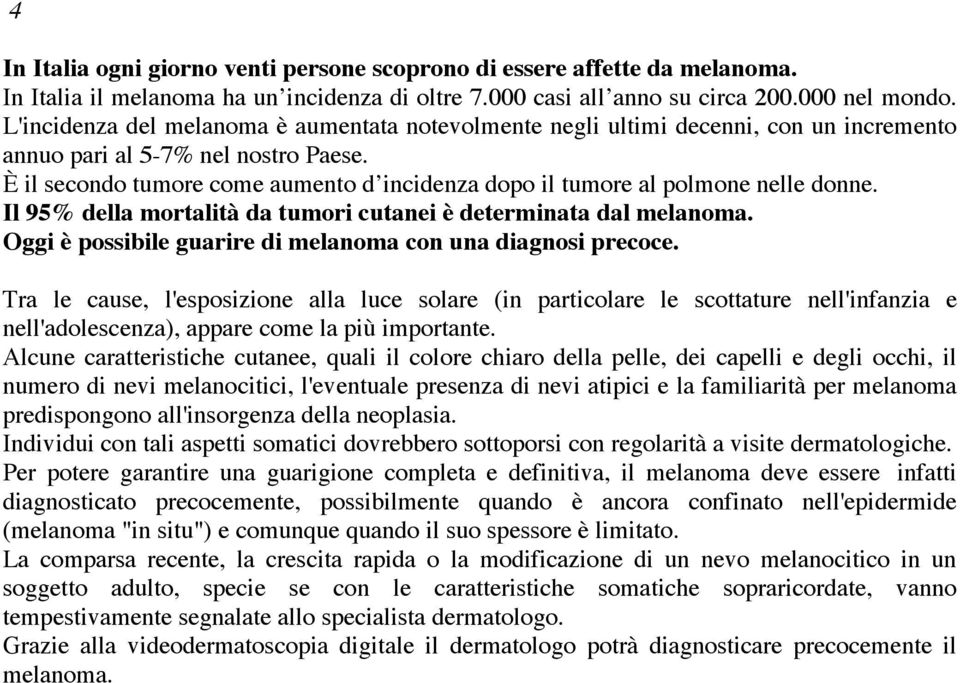 4

In Italia ogni giorno venti persone scoprono di essere affette da melanoma.
In Italia il melanoma ha un’incidenza di oltre 7.000 casi all’anno su circa 200.000 nel mondo.
L'incidenza del melanoma è aumentata notevolmente negli ultimi decenni, con un incremento annuo pari al 5-7% nel nostro Paese.
È il secondo tumore come aumento d’incidenza dopo il tumore al polmone nelle donne.
Il 95% della mortalità da tumori cutanei è determinata dal melanoma.
Oggi è possibile guarire di melanoma con una diagnosi precoce.

Tra le cause, l'esposizione alla luce solare (in particolare le scottature nell'infanzia e nell'adolescenza), appare come la più importante.
Alcune caratteristiche cutanee, quali il colore chiaro della pelle, dei capelli e degli occhi, il numero di nevi melanocitici, l'eventuale presenza di nevi atipici e la familiarità per melanoma predispongono all'insorgenza della neoplasia.
Individui con tali aspetti somatici dovrebbero sottoporsi con regolarità a visite dermatologiche.
Per potere garantire una guarigione completa e definitiva, il melanoma deve essere infatti diagnosticato precocemente, possibilmente quando è ancora confinato nell'epidermide (melanoma "in situ") e comunque quando il suo spessore è limitato.
La comparsa recente, la crescita rapida o la modificazione di un nevo melanocitico in un soggetto adulto, specie se con le caratteristiche somatiche sopraricordate, vanno tempestivamente segnalate allo specialista dermatologo.
Grazie alla videodermatoscopia digitale il dermatologo potrà diagnosticare precocemente il melanoma.